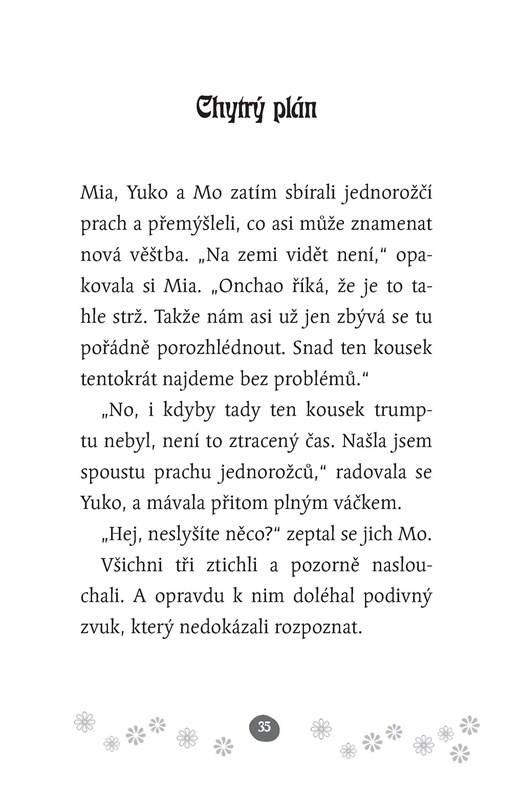 Chytrý plán

Mia, Yuko a Mo zatím sbírali jednorožčí prach a přemýšleli, co asi může znamenat nová věštba. „Na zemi vidět není," opakovala si Mia. „Onchao říká, že je to tahle strž. Takže nám asi už jen zbývá se tu pořádně porozhlédnout. Snad ten kousek tentokrát najdeme bez problémů."

„No, i kdyby tady ten kousek trumptu nebyl, není to ztracený čas. Našla jsem spoustu prachu jednorožců," radovala se Yuko, a mávala přitom plným váčkem.

„Hej, neslyšíte něco?" zeptal se jich Mo.

Všichni tři ztichli a pozorně naslouchali. A opravdu k nim doléhal podivný zvuk, který nedokázali rozpoznat.

35